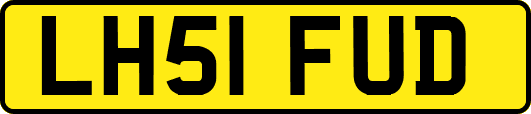 LH51 FUD